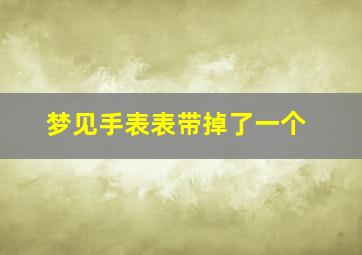 梦见手表表带掉了一个